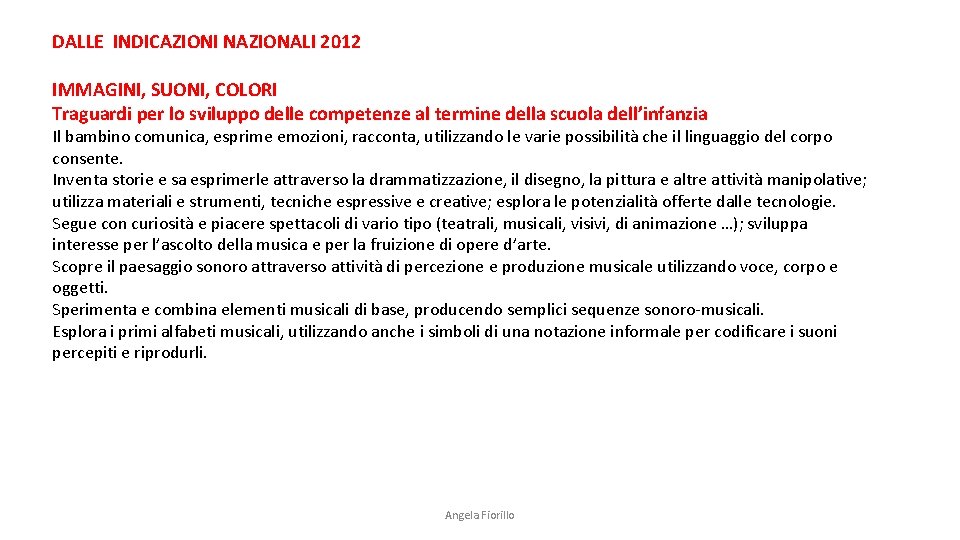 DALLE INDICAZIONI NAZIONALI 2012

IMMAGINI, SUONI, COLORI
Traguardi per lo sviluppo delle competenze al termine della scuola dell'infanzia
Il bambino comunica, esprime emozioni, racconta, utilizzando le varie possibilità che il linguaggio del corpo consente.
Inventa storie e sa esprimerle attraverso la drammatizzazione, il disegno, la pittura e altre attività manipolative; utilizza materiali e strumenti, tecniche espressive e creative; esplora le potenzialità offerte dalle tecnologie.
Segue con curiosità e piacere spettacoli di vario tipo (teatrali, musicali, visivi, di animazione …); sviluppa interesse per l'ascolto della musica e per la fruizione di opere d'arte.
Scopre il paesaggio sonoro attraverso attività di percezione e produzione musicale utilizzando voce, corpo e oggetti.
Sperimenta e combina elementi musicali di base, producendo semplici sequenze sonoro-musicali.
Esplora i primi alfabeti musicali, utilizzando anche i simboli di una notazione informale per codificare i suoni percepiti e riprodurli.

Angela Fiorillo